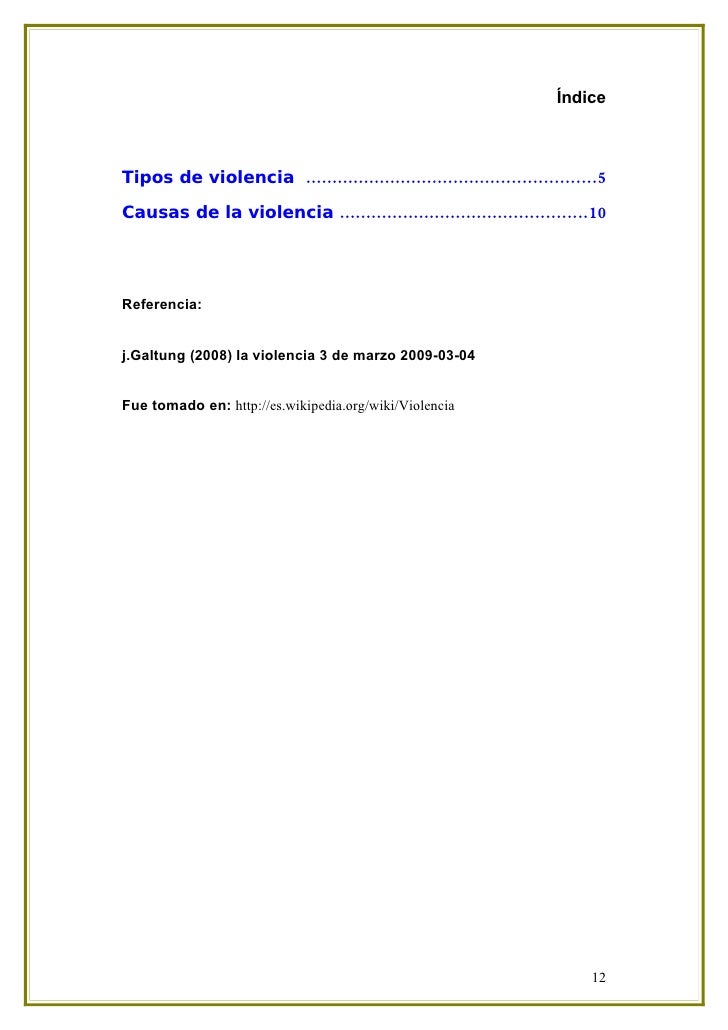 Índice

Tipos de violencia ......................................................5

Causas de la violencia ...............................................10

Referencia:

j.Galtung (2008) la violencia 3 de marzo 2009-03-04

Fue tomado en: http://es.wikipedia.org/wiki/Violencia

12